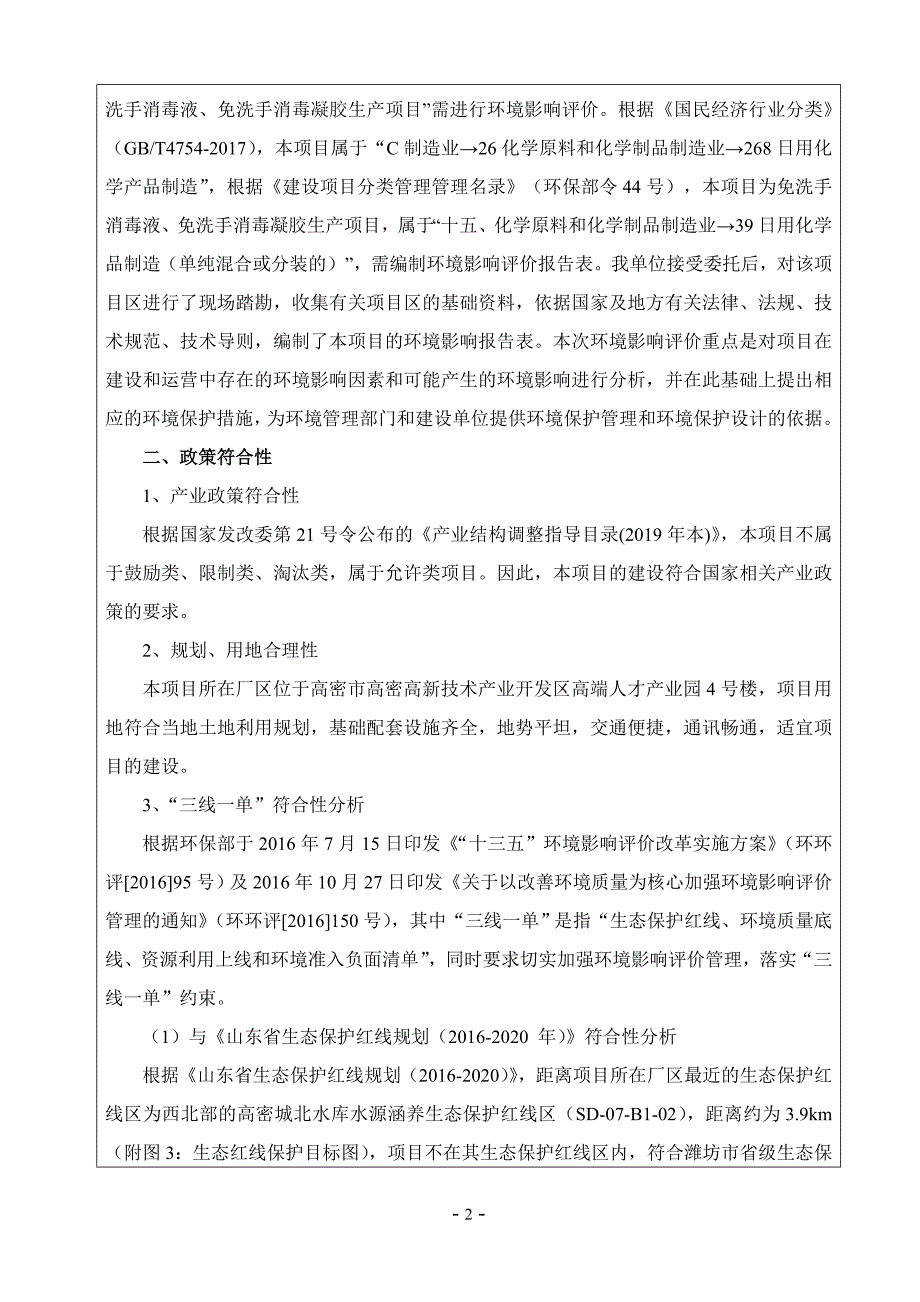 洗手消毒液、免洗手消毒凝胶生产项目”需进行环境影响评价。根据《国民经济行业分类》（GB/T4754-2017），本项目属于“C 制造业→26 化学原料和化学制品制造业→268 日用化学产品制造”，根据《建设项目分类管理管理名录》（环保部令 44 号），本项目为免洗手消毒液、免洗手消毒凝胶生产项目，属于“十五、化学原料和化学制品制造业→39 日用化学品制造（单纯混合或分装的）”，需编制环境影响评价报告表。我单位接受委托后，对该项目区进行了现场踏勘，收集有关项目区的基础资料，依据国家及地方有关法律、法规、技术规范、技术导则，编制了本项目的环境影响报告表。本次环境影响评价重点是对项目在建设和运营中存在的环境影响因素和可能产生的环境影响进行分析，并在此基础上提出相应的环境保护措施，为环境管理部门和建设单位提供环境保护管理和环境保护设计的依据。

二、政策符合性

1、产业政策符合性

根据国家发改委第 21 号令公布的《产业结构调整指导目录(2019 年本)》，本项目不属于鼓励类、限制类、淘汰类，属于允许类项目。因此，本项目的建设符合国家相关产业政策的要求。

2、规划、用地合理性

本项目所在厂区位于高密市高密高新技术产业开发区高端人才产业园 4 号楼，项目用地符合当地土地利用规划，基础配套设施齐全，地势平坦，交通便捷，通讯畅通，适宜项目的建设。

3、“三线一单”符合性分析

根据环保部于 2016 年 7 月 15 日印发《“十三五”环境影响评价改革实施方案》（环环评[2016]95 号）及 2016 年 10 月 27 日印发《关于以改善环境质量为核心加强环境影响评价管理的通知》（环环评[2016]150 号），其中“三线一单”是指“生态保护红线、环境质量底线、资源利用上线和环境准入负面清单”，同时要求切实加强环境影响评价管理，落实“三线一单”约束。

（1）与《山东省生态保护红线规划（2016-2020 年）》符合性分析

根据《山东省生态保护红线规划（2016-2020）》，距离项目所在厂区最近的生态保护红线区为西北部的高密城北水库水源涵养生态保护红线区（SD-07-B1-02），距离约为 3.9km（附图 3：生态红线保护目标图），项目不在其生态保护红线区内，符合潍坊市省级生态保

- 2 -